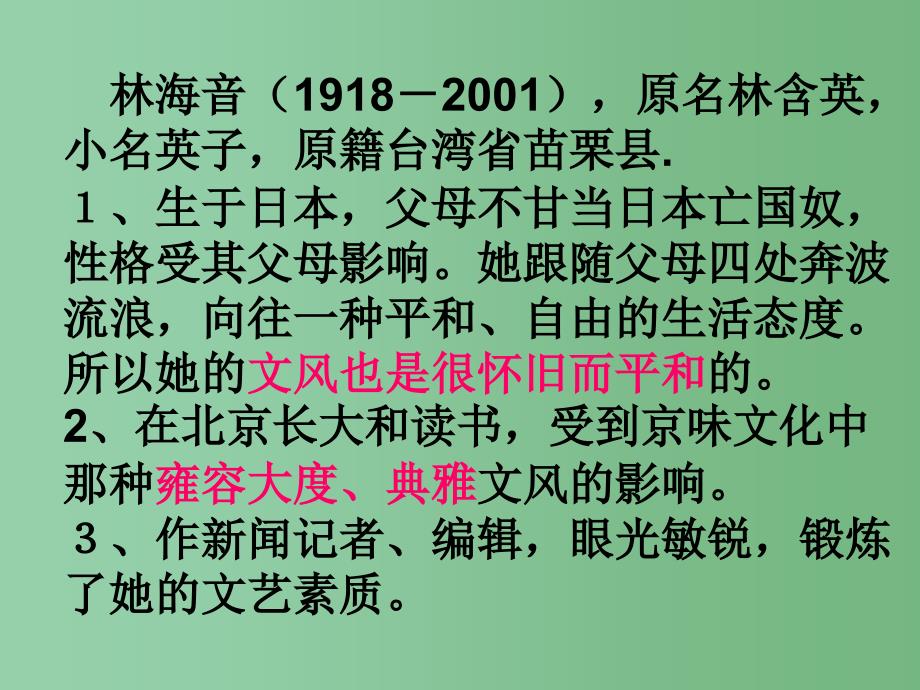 林海音（1918－2001），原名林含英，小名英子，原籍台湾省苗栗县.
１、生于日本，父母不甘当日本亡国奴，性格受其父母影响。她跟随父母四处奔波流浪，向往一种平和、自由的生活态度。所以她的文风也是很怀旧而平和的。
2、在北京长大和读书，受到京味文化中那种雍容大度、典雅文风的影响。
３、作新闻记者、编辑，眼光敏锐，锻炼了她的文艺素质。